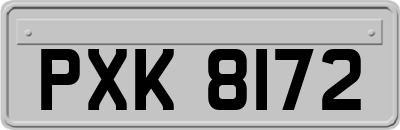 PXK 8172